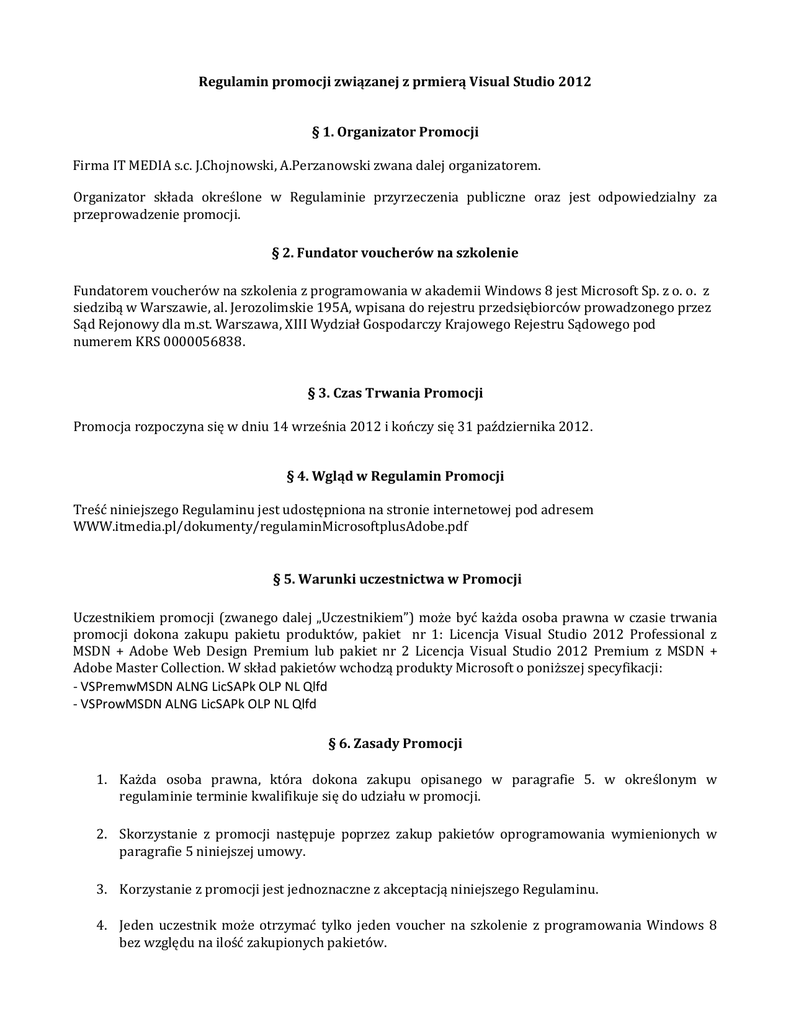 Regulamin promocji związanej z prmierą Visual Studio 2012

§ 1. Organizator Promocji

Firma IT MEDIA s.c. J.Chojnowski, A.Perzanowski zwana dalej organizatorem.

Organizator składa określone w Regulaminie przyrzeczenia publiczne oraz jest odpowiedzialny za przeprowadzenie promocji.

§ 2. Fundator voucherów na szkolenie

Fundatorem voucherów na szkolenia z programowania w akademii Windows 8 jest Microsoft Sp. z o. o. z siedzibą w Warszawie, al. Jerozolimskie 195A, wpisana do rejestru przedsiębiorców prowadzonego przez Sąd Rejonowy dla m.st. Warszawa, XIII Wydział Gospodarczy Krajowego Rejestru Sądowego pod numerem KRS 0000056838.

§ 3. Czas Trwania Promocji

Promocja rozpoczyna się w dniu 14 września 2012 i kończy się 31 października 2012.

§ 4. Wgląd w Regulamin Promocji

Treść niniejszego Regulaminu jest udostępniona na stronie internetowej pod adresem WWW.itmedia.pl/dokumenty/regulaminMicrosoftplusAdobe.pdf

§ 5. Warunki uczestnictwa w Promocji

Uczestnikiem promocji (zwanego dalej „Uczestnikiem") może być każda osoba prawna w czasie trwania promocji dokona zakupu pakietu produktów, pakiet nr 1: Licencja Visual Studio 2012 Professional z MSDN + Adobe Web Design Premium lub pakiet nr 2 Licencja Visual Studio 2012 Premium z MSDN + Adobe Master Collection. W skład pakietów wchodzą produkty Microsoft o poniższej specyfikacji:
- VSPremwMSDN ALNG LicSAPk OLP NL Qlfd
- VSProwMSDN ALNG LicSAPk OLP NL Qlfd

§ 6. Zasady Promocji

1. Każda osoba prawna, która dokona zakupu opisanego w paragrafie 5. w określonym w regulaminie terminie kwalifikuje się do udziału w promocji.

2. Skorzystanie z promocji następuje poprzez zakup pakietów oprogramowania wymienionych w paragrafie 5 niniejszej umowy.

3. Korzystanie z promocji jest jednoznaczne z akceptacją niniejszego Regulaminu.

4. Jeden uczestnik może otrzymać tylko jeden voucher na szkolenie z programowania Windows 8 bez względu na ilość zakupionych pakietów.